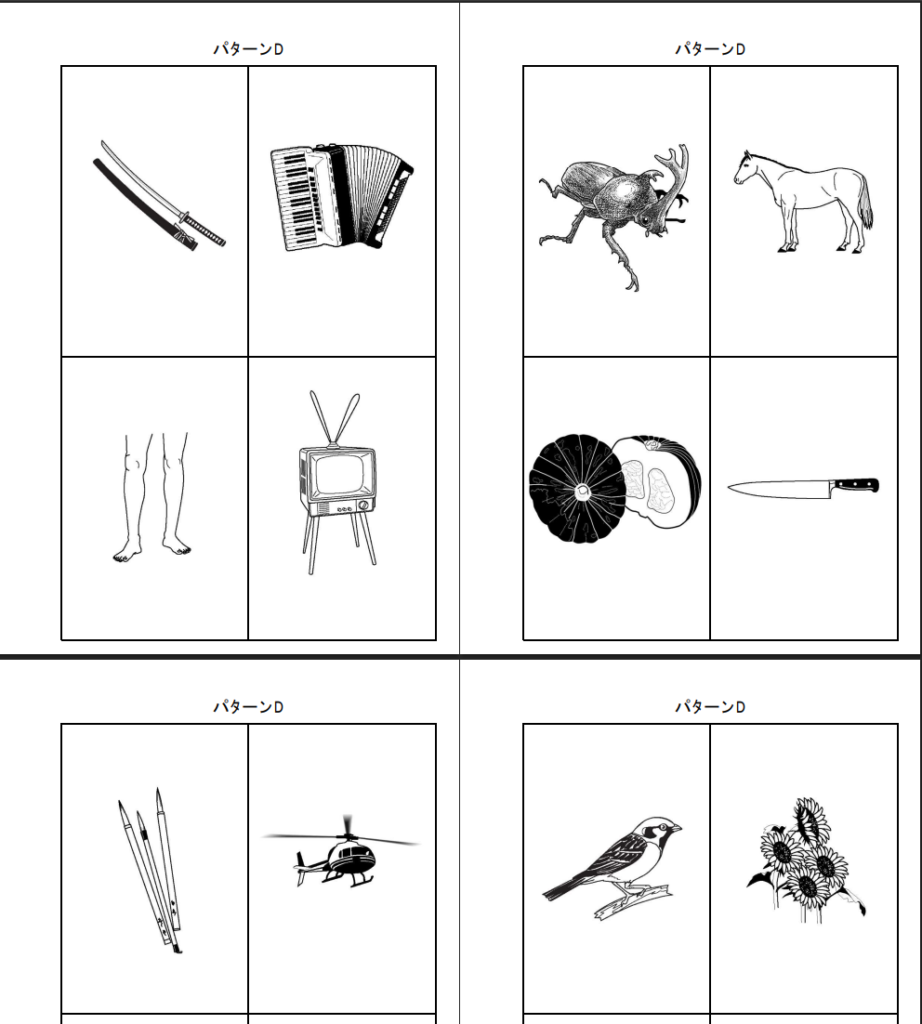 パターンD

パターンD

パターンD

パターンD